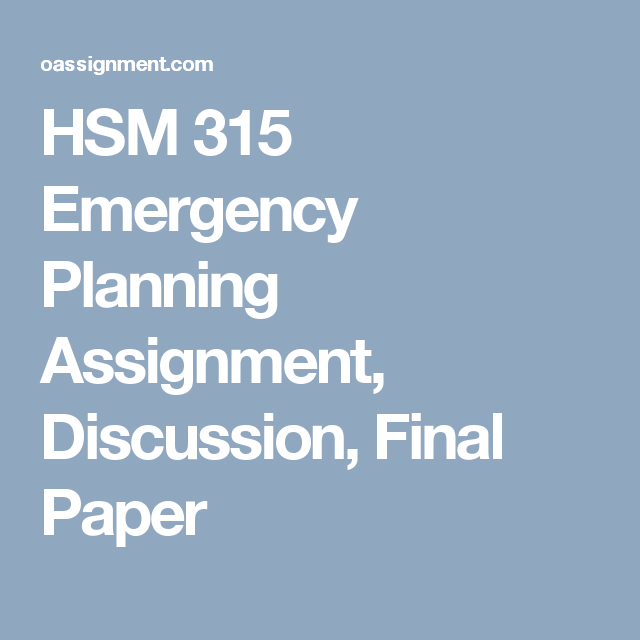 oassignment.com

HSM 315 Emergency Planning Assignment, Discussion, Final Paper